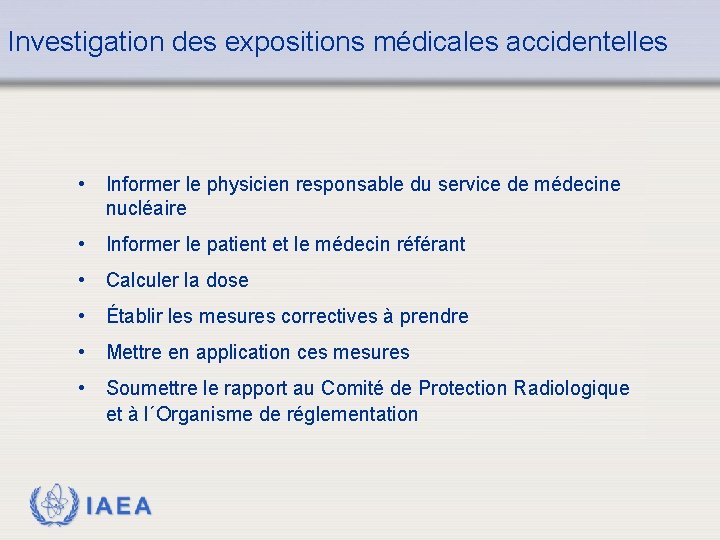 Investigation des expositions médicales accidentelles

• Informer le physicien responsable du service de médecine nucléaire
• Informer le patient et le médecin référant
• Calculer la dose
• Établir les mesures correctives à prendre
• Mettre en application ces mesures
• Soumettre le rapport au Comité de Protection Radiologique et à l´Organisme de réglementation

IAEA